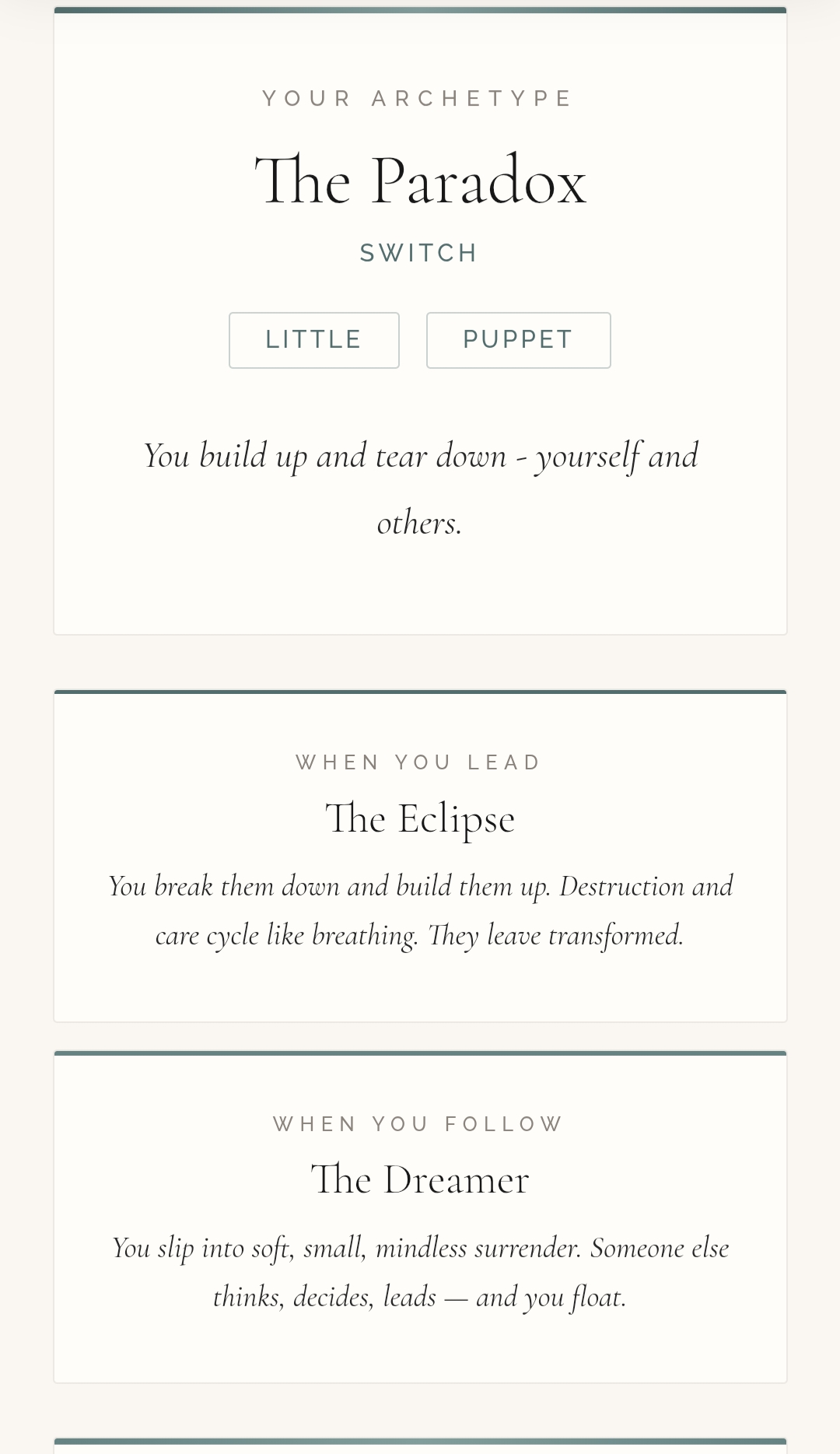 YOUR ARCHETYPE

The Paradox

SWITCH

LITTLE

PUPPET

You build up and tear down - yourself and others.

WHEN YOU LEAD

The Eclipse

You break them down and build them up. Destruction and care cycle like breathing. They leave transformed.

WHEN YOU FOLLOW

The Dreamer

You slip into soft, small, mindless surrender. Someone else thinks, decides, leads — and you float.